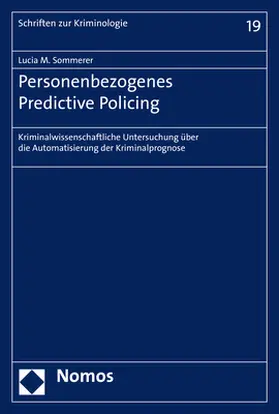 Schriften zur Kriminologie

19

Lucia M. Sommerer

Personenbezogenes Predictive Policing

Kriminalwissenschaftliche Untersuchung über die Automatisierung der Kriminalprognose

Nomos